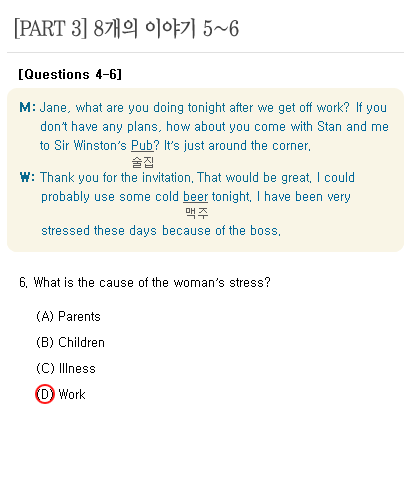 [PART 3] 8개의 이야기 5~6

[Questions 4-6]

M: Jane, what are you doing tonight after we get off work? If you don't have any plans, how about you come with Stan and me to Sir Winston's Pub? It's just around the corner.
술집

W: Thank you for the invitation. That would be great. I could probably use some cold beer tonight. I have been very
맥주
stressed these days because of the boss.

6. What is the cause of the woman's stress?

(A) Parents

(B) Children

(C) Illness

(D) Work